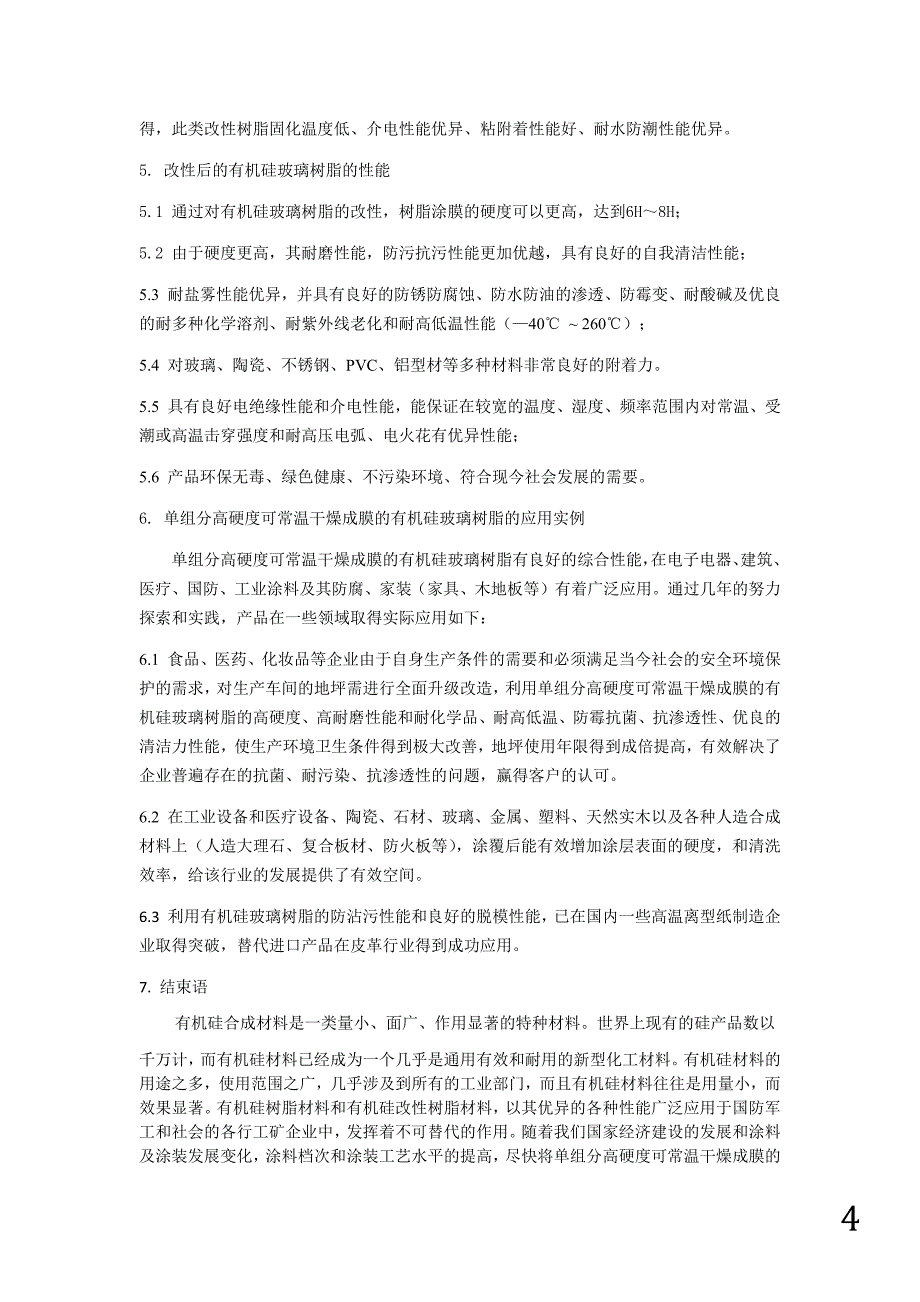 得，此类改性树脂固化温度低、介电性能优异、粘附着性能好、耐水防潮性能优异。

5. 改性后的有机硅玻璃树脂的性能

5.1 通过对有机硅玻璃树脂的改性，树脂涂膜的硬度可以更高，达到6H～8H；

5.2 由于硬度更高，其耐磨性能，防污抗污性能更加优越，具有良好的自我清洁性能；

5.3 耐盐雾性能优异，并具有良好的防锈防腐蚀、防水防油的渗透、防霉变、耐酸碱及优良的耐多种化学溶剂、耐紫外线老化和耐高低温性能（—40℃ ～260℃）；

5.4 对玻璃、陶瓷、不锈钢、PVC、铝型材等多种材料非常良好的附着力。

5.5 具有良好电绝缘性能和介电性能，能保证在较宽的温度、湿度、频率范围内对常温、受潮或高温击穿强度和耐高压电弧、电火花有优异性能；

5.6 产品环保无毒、绿色健康、不污染环境、符合现今社会发展的需要。

6. 单组分高硬度可常温干燥成膜的有机硅玻璃树脂的应用实例

单组分高硬度可常温干燥成膜的有机硅玻璃树脂有良好的综合性能，在电子电器、建筑、医疗、国防、工业涂料及其防腐、家装（家具、木地板等）有着广泛应用。通过几年的努力探索和实践，产品在一些领域取得实际应用如下：

6.1 食品、医药、化妆品等企业由于自身生产条件的需要和必须满足当今社会的安全环境保护的需求，对生产车间的地坪需进行全面升级改造，利用单组分高硬度可常温干燥成膜的有机硅玻璃树脂的高硬度、高耐磨性能和耐化学品、耐高低温、防霉抗菌、抗渗透性、优良的清洁力性能，使生产环境卫生条件得到极大改善，地坪使用年限得到成倍提高，有效解决了企业普遍存在的抗菌、耐污染、抗渗透性的问题，赢得客户的认可。

6.2 在工业设备和医疗设备、陶瓷、石材、玻璃、金属、塑料、天然实木以及各种人造合成材料上（人造大理石、复合板材、防火板等），涂覆后能有效增加涂层表面的硬度，和清洗效率，给该行业的发展提供了有效空间。

6.3 利用有机硅玻璃树脂的防沾污性能和良好的脱模性能，已在国内一些高温离型纸制造企业取得突破，替代进口产品在皮革行业得到成功应用。

7. 结束语

有机硅合成材料是一类量小、面广、作用显著的特种材料。世界上现有的硅产品数以千万计，而有机硅材料已经成为一个几乎是通用有效和耐用的新型化工材料。有机硅材料的用途之多，使用范围之广，几乎涉及到所有的工业部门，而且有机硅材料往往是用量小，而效果显著。有机硅树脂材料和有机硅改性树脂材料，以其优异的各种性能广泛应用于国防军工和社会的各行工矿企业中，发挥着不可替代的作用。随着我们国家经济建设的发展和涂料及涂装发展变化，涂料档次和涂装工艺水平的提高，尽快将单组分高硬度可常温干燥成膜的

4